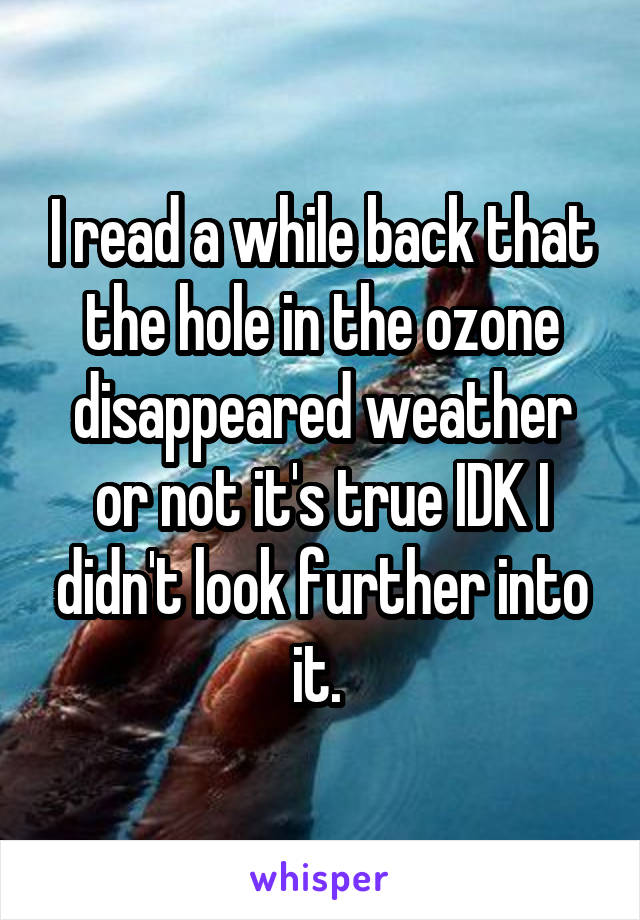 I read a while back that the hole in the ozone disappeared weather or not it's true IDK I didn't look further into it.

whisper